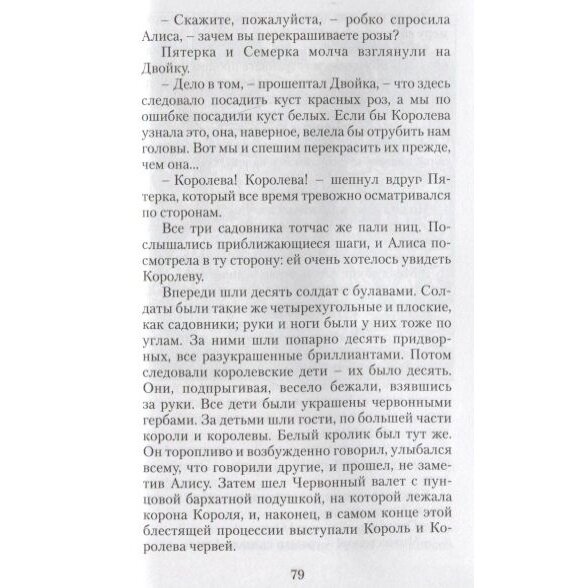 – Скажите, пожалуйста, – робко спросила Алиса, – зачем вы перекрашиваете розы?

Пятерка и Семерка молча взглянули на Двойку.

– Дело в том, – прошептал Двойка, – что здесь следовало посадить куст красных роз, а мы по ошибке посадили куст белых. Если бы Королева узнала это, она, наверное, велела бы отрубить нам головы. Вот мы и спешим перекрасить их прежде, чем она...

– Королева! Королева! – шепнул вдруг Пятерка, который все время тревожно осматривался по сторонам.

Все три садовника тотчас же пали ниц. Послышались приближающиеся шаги, и Алиса посмотрела в ту сторону: ей очень хотелось увидеть Королеву.

Впереди шли десять солдат с булавами. Солдаты были такие же четырехугольные и плоские, как садовники; руки и ноги были у них тоже по углам. За ними шли попарно десять придворных, все разукрашенные бриллиантами. Потом следовали королевские дети – их было десять. Они, подпрыгивая, весело бежали, взявшись за руки. Все дети были украшены червонными гербами. За детьми шли гости, по большей части короли и королевы. Белый кролик был тут же. Он торопливо и возбужденно говорил, улыбался всему, что говорили другие, и прошел, не заметив Алису. Затем шел Червонный валет с пунцовой бархатной подушкой, на которой лежала корона Короля, и, наконец, в самом конце этой блестящей процессии выступали Король и Королева червей.

79